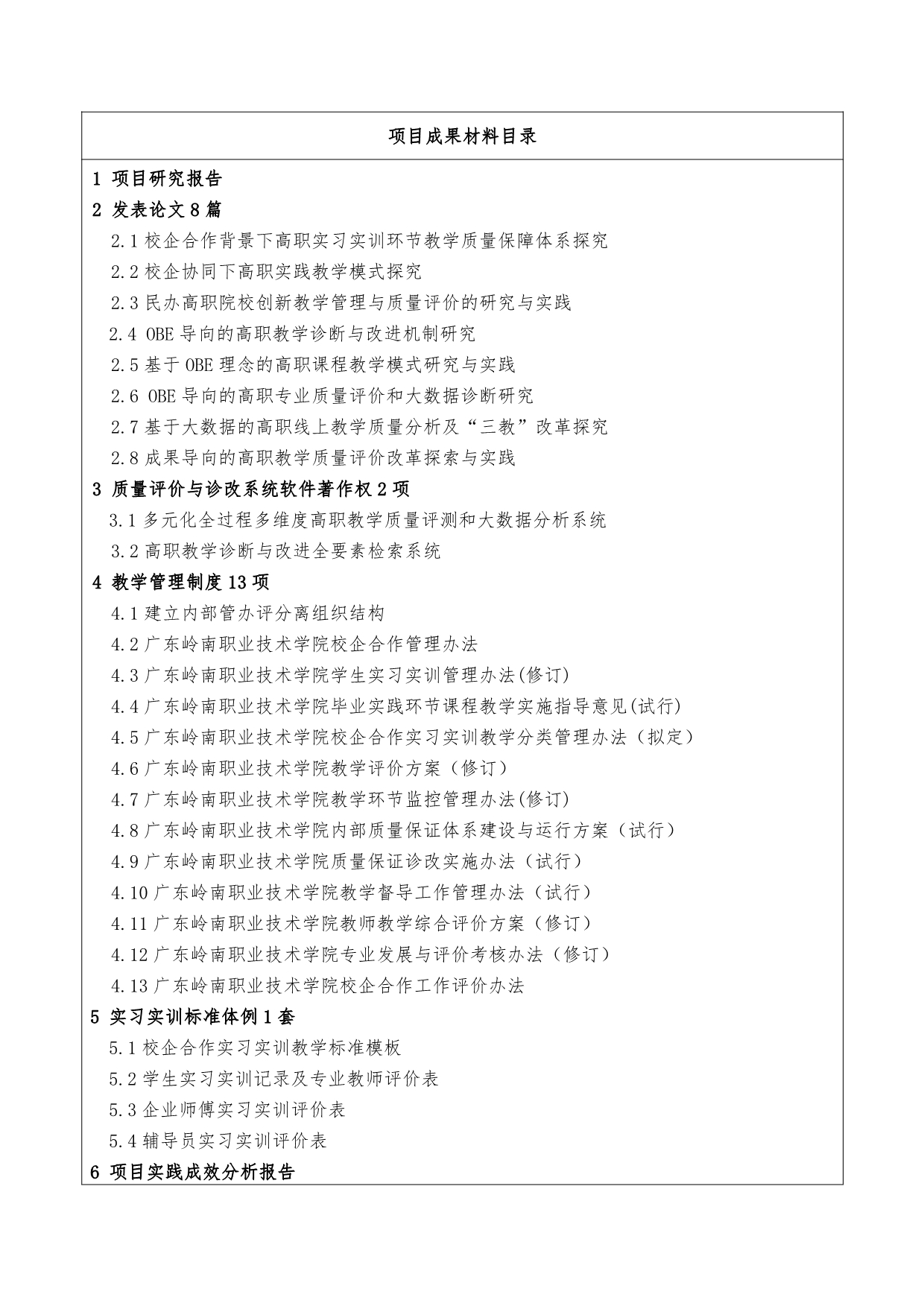 项目成果材料目录

1 项目研究报告
2 发表论文 8 篇
2.1 校企合作背景下高职实习实训环节教学质量保障体系探究
2.2 校企协同下高职实践教学模式探究
2.3 民办高职院校创新教学管理与质量评价的研究与实践
2.4 OBE 导向的高职教学诊断与改进机制研究
2.5 基于 OBE 理念的高职课程教学模式研究与实践
2.6 OBE 导向的高职专业质量评价和大数据诊断研究
2.7 基于大数据的高职线上教学质量分析及“三教”改革探究
2.8 成果导向的高职教学质量评价改革探索与实践
3 质量评价与诊改系统软件著作权 2 项
3.1 多元化全过程多维度高职教学质量评测和大数据分析系统
3.2 高职教学诊断与改进全要素检索系统
4 教学管理制度 13 项
4.1 建立内部管办评分离组织结构
4.2 广东岭南职业技术学院校企合作管理办法
4.3 广东岭南职业技术学院学生实习实训管理办法(修订)
4.4 广东岭南职业技术学院毕业实践环节课程教学实施指导意见(试行)
4.5 广东岭南职业技术学院校企合作实习实训教学分类管理办法（拟定）
4.6 广东岭南职业技术学院教学评价方案（修订）
4.7 广东岭南职业技术学院教学环节监控管理办法(修订)
4.8 广东岭南职业技术学院内部质量保证体系建设与运行方案（试行）
4.9 广东岭南职业技术学院质量保证诊改实施办法（试行）
4.10 广东岭南职业技术学院教学督导工作管理办法（试行）
4.11 广东岭南职业技术学院教师教学综合评价方案（修订）
4.12 广东岭南职业技术学院专业发展与评价考核办法（修订）
4.13 广东岭南职业技术学院校企合作工作评价办法
5 实习实训标准体例 1 套
5.1 校企合作实习实训教学标准模板
5.2 学生实习实训记录及专业教师评价表
5.3 企业师傅实习实训评价表
5.4 辅导员实习实训评价表
6 项目实践成效分析报告